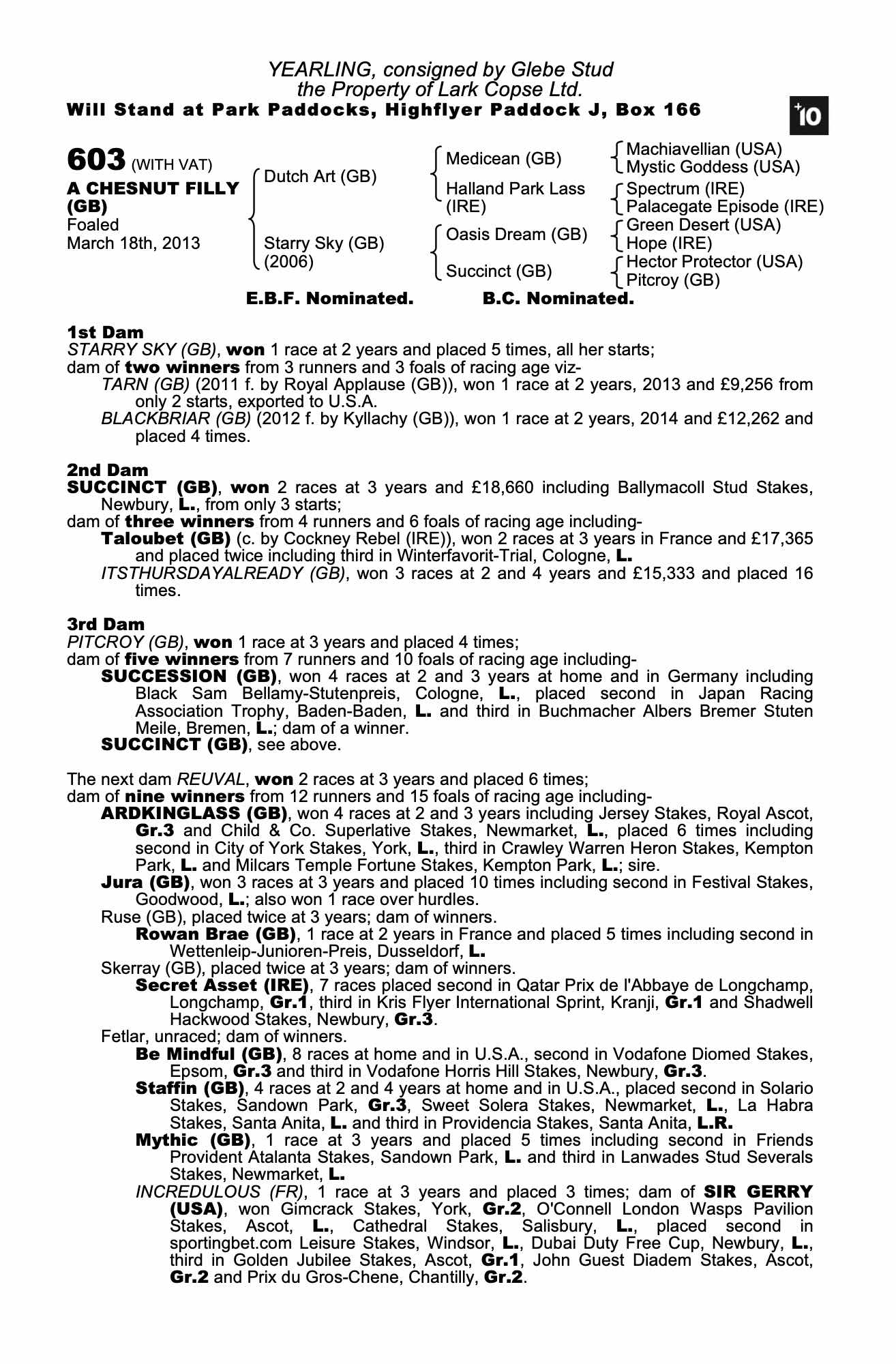 YEARLING, consigned by Glebe Stud
the Property of Lark Copse Ltd.
Will Stand at Park Paddocks, Highflyer Paddock J, Box 166

+10

603 (WITH VAT)
A CHESNUT FILLY (GB)
Foaled
March 18th, 2013

Dutch Art (GB)
Starry Sky (GB) (2006)

Medicean (GB)
Halland Park Lass (IRE)
Oasis Dream (GB)
Succinct (GB)

Machiavellian (USA)
Mystic Goddess (USA)
Spectrum (IRE)
Palacegate Episode (IRE)
Green Desert (USA)
Hope (IRE)
Hector Protector (USA)
Pitcroy (GB)

E.B.F. Nominated. B.C. Nominated.

1st Dam
STARRY SKY (GB), won 1 race at 2 years and placed 5 times, all her starts;
dam of two winners from 3 runners and 3 foals of racing age viz-
TARN (GB) (2011 f. by Royal Applause (GB)), won 1 race at 2 years, 2013 and £9,256 from only 2 starts, exported to U.S.A.
BLACKBRIAR (GB) (2012 f. by Kyllachy (GB)), won 1 race at 2 years, 2014 and £12,262 and placed 4 times.

2nd Dam
SUCCINCT (GB), won 2 races at 3 years and £18,660 including Ballymacoll Stud Stakes, Newbury, L., from only 3 starts;
dam of three winners from 4 runners and 6 foals of racing age including-
Taloubet (GB) (c. by Cockney Rebel (IRE)), won 2 races at 3 years in France and £17,365 and placed twice including third in Winterfavorit-Trial, Cologne, L.
ITSTHURSDAYALREADY (GB), won 3 races at 2 and 4 years and £15,333 and placed 16 times.

3rd Dam
PITCROY (GB), won 1 race at 3 years and placed 4 times;
dam of five winners from 7 runners and 10 foals of racing age including-
SUCCESSION (GB), won 4 races at 2 and 3 years at home and in Germany including Black Sam Bellamy-Stutenpreis, Cologne, L., placed second in Japan Racing Association Trophy, Baden-Baden, L. and third in Buchmacher Albers Bremer Stuten Meile, Bremen, L.; dam of a winner.
SUCCINCT (GB), see above.

The next dam REUVAL, won 2 races at 3 years and placed 6 times;
dam of nine winners from 12 runners and 15 foals of racing age including-
ARDKINGLASS (GB), won 4 races at 2 and 3 years including Jersey Stakes, Royal Ascot, Gr.3 and Child & Co. Superlative Stakes, Newmarket, L., placed 6 times including second in City of York Stakes, York, L., third in Crawley Warren Heron Stakes, Kempton Park, L. and Milcars Temple Fortune Stakes, Kempton Park, L.; sire.
Jura (GB), won 3 races at 3 years and placed 10 times including second in Festival Stakes, Goodwood, L.; also won 1 race over hurdles.
Ruse (GB), placed twice at 3 years; dam of winners.
Rowan Brae (GB), 1 race at 2 years in France and placed 5 times including second in Wettenleip-Junioren-Preis, Dusseldorf, L.
Skerray (GB), placed twice at 3 years; dam of winners.
Secret Asset (IRE), 7 races placed second in Qatar Prix de l'Abbaye de Longchamp, Longchamp, Gr.1, third in Kris Flyer International Sprint, Kranji, Gr.1 and Shadwell Hackwood Stakes, Newbury, Gr.3.
Fetlar, unraced; dam of winners.
Be Mindful (GB), 8 races at home and in U.S.A., second in Vodafone Diomed Stakes, Epsom, Gr.3 and third in Vodafone Horris Hill Stakes, Newbury, Gr.3.
Staffin (GB), 4 races at 2 and 4 years at home and in U.S.A., placed second in Solario Stakes, Sandown Park, Gr.3, Sweet Solera Stakes, Newmarket, L., La Habra Stakes, Santa Anita, L. and third in Providencia Stakes, Santa Anita, L.R.
Mythic (GB), 1 race at 3 years and placed 5 times including second in Friends Provident Atalanta Stakes, Sandown Park, L. and third in Lanwades Stud Severals Stakes, Newmarket, L.
INCREDULOUS (FR), 1 race at 3 years and placed 3 times; dam of SIR GERRY (USA), won Gimcrack Stakes, York, Gr.2, O'Connell London Wasps Pavilion Stakes, Ascot, L., Cathedral Stakes, Salisbury, L., placed second in sportingbet.com Leisure Stakes, Windsor, L., Dubai Duty Free Cup, Newbury, L., third in Golden Jubilee Stakes, Ascot, Gr.1, John Guest Diadem Stakes, Ascot, Gr.2 and Prix du Gros-Chene, Chantilly, Gr.2.